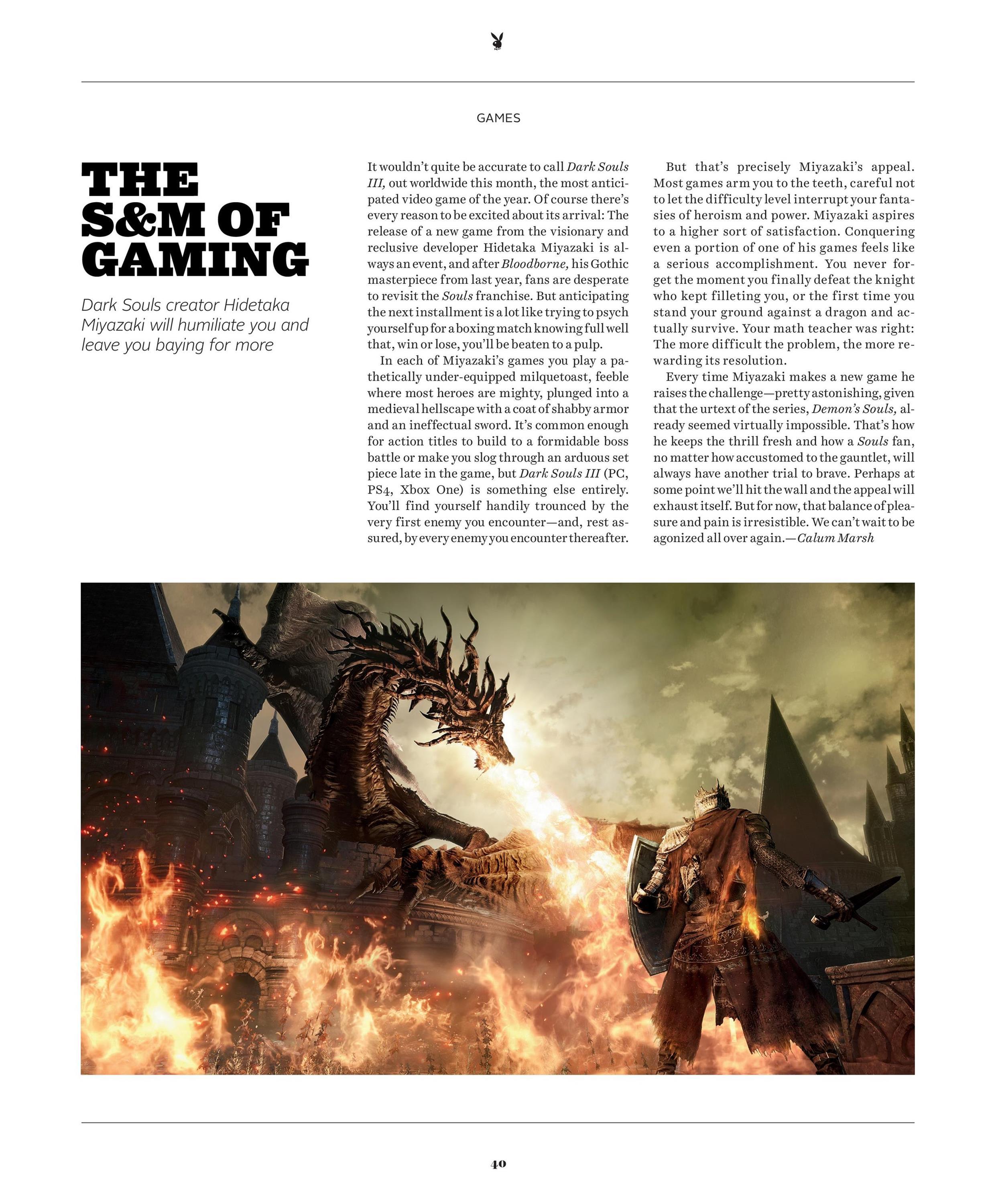 GAMES

THE S&M OF GAMING

Dark Souls creator Hidetaka Miyazaki will humiliate you and leave you baying for more

It wouldn't quite be accurate to call Dark Souls III, out worldwide this month, the most anticipated video game of the year. Of course there's every reason to be excited about its arrival: The release of a new game from the visionary and reclusive developer Hidetaka Miyazaki is always an event, and after Bloodborne, his Gothic masterpiece from last year, fans are desperate to revisit the Souls franchise. But anticipating the next installment is a lot like trying to psych yourself up for a boxing match knowing full well that, win or lose, you'll be beaten to a pulp.

In each of Miyazaki's games you play a pathetically under-equipped milquetoast, feeble where most heroes are mighty, plunged into a medieval hellscape with a coat of shabby armor and an ineffectual sword. It's common enough for action titles to build to a formidable boss battle or make you slog through an arduous set piece late in the game, but Dark Souls III (PC, PS4, Xbox One) is something else entirely. You'll find yourself handily trounced by the very first enemy you encounter—and, rest assured, by every enemy you encounter thereafter.

But that's precisely Miyazaki's appeal. Most games arm you to the teeth, careful not to let the difficulty level interrupt your fantasies of heroism and power. Miyazaki aspires to a higher sort of satisfaction. Conquering even a portion of one of his games feels like a serious accomplishment. You never forget the moment you finally defeat the knight who kept filleting you, or the first time you stand your ground against a dragon and actually survive. Your math teacher was right: The more difficult the problem, the more rewarding its resolution.

Every time Miyazaki makes a new game he raises the challenge—pretty astonishing, given that the urtext of the series, Demon's Souls, already seemed virtually impossible. That's how he keeps the thrill fresh and how a Souls fan, no matter how accustomed to the gauntlet, will always have another trial to brave. Perhaps at some point we'll hit the wall and the appeal will exhaust itself. But for now, that balance of pleasure and pain is irresistible. We can't wait to be agonized all over again.—Calum Marsh

40